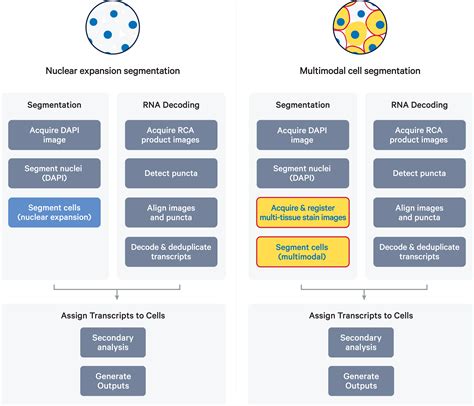 Nuclear expansion segmentation

Segmentation

Acquire DAPI image

Segment nuclei (DAPI)

Segment cells (nuclear expansion)

RNA Decoding

Acquire RCA product images

Detect puncta

Align images and puncta

Decode & deduplicate transcripts

Assign Transcripts to Cells

Secondary analysis

Generate Outputs

Multimodal cell segmentation

Segmentation

Acquire DAPI image

Segment nuclei (DAPI)

Acquire & register multi-tissue stain images

Segment cells (multimodal)

RNA Decoding

Acquire RCA product images

Detect puncta

Align images and puncta

Decode & deduplicate transcripts

Assign Transcripts to Cells

Secondary analysis

Generate Outputs